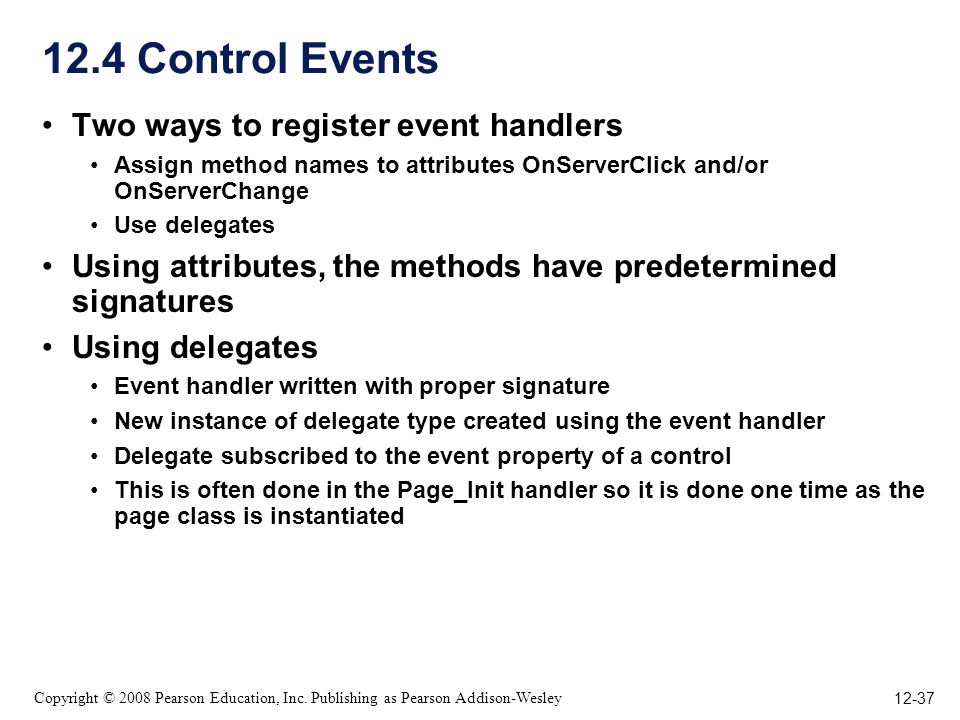 12.4 Control Events

• Two ways to register event handlers
  • Assign method names to attributes OnServerClick and/or OnServerChange
  • Use delegates
• Using attributes, the methods have predetermined signatures
• Using delegates
  • Event handler written with proper signature
  • New instance of delegate type created using the event handler
  • Delegate subscribed to the event property of a control
  • This is often done in the Page_Init handler so it is done one time as the page class is instantiated

Copyright © 2008 Pearson Education, Inc. Publishing as Pearson Addison-Wesley

12-37